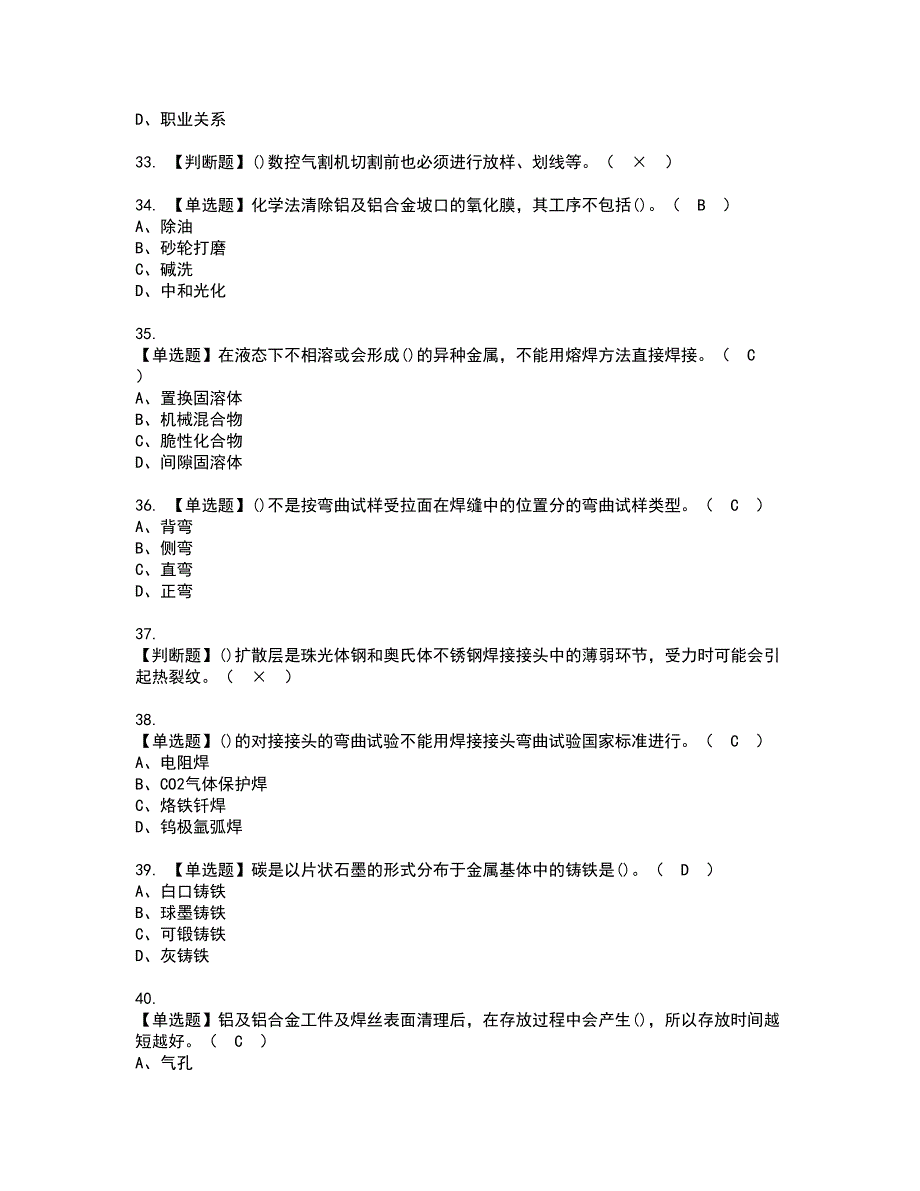 D、职业关系

33. 【判断题】()数控气割机切割前也必须进行放样、划线等。（ × ）

34. 【单选题】化学法清除铝及铝合金坡口的氧化膜，其工序不包括()。（ B ）
A、除油
B、砂轮打磨
C、碱洗
D、中和光化

35.
【单选题】在液态下不相溶或会形成()的异种金属，不能用熔焊方法直接焊接。（ C ）
A、置换固溶体
B、机械混合物
C、脆性化合物
D、间隙固溶体

36. 【单选题】()不是按弯曲试样受拉面在焊缝中的位置分的弯曲试样类型。（ C ）
A、背弯
B、侧弯
C、直弯
D、正弯

37.
【判断题】()扩散层是珠光体钢和奥氏体不锈钢焊接接头中的薄弱环节，受力时可能会引起热裂纹。（ × ）

38.
【单选题】()的对接接头的弯曲试验不能用焊接接头弯曲试验国家标准进行。（ C ）
A、电阻焊
B、CO2气体保护焊
C、烙铁钎焊
D、钨极氩弧焊

39. 【单选题】碳是以片状石墨的形式分布于金属基体中的铸铁是()。（ D ）
A、白口铸铁
B、球墨铸铁
C、可锻铸铁
D、灰铸铁

40.
【单选题】铝及铝合金工件及焊丝表面清理后，在存放过程中会产生()，所以存放时间越短越好。（ C ）
A、气孔